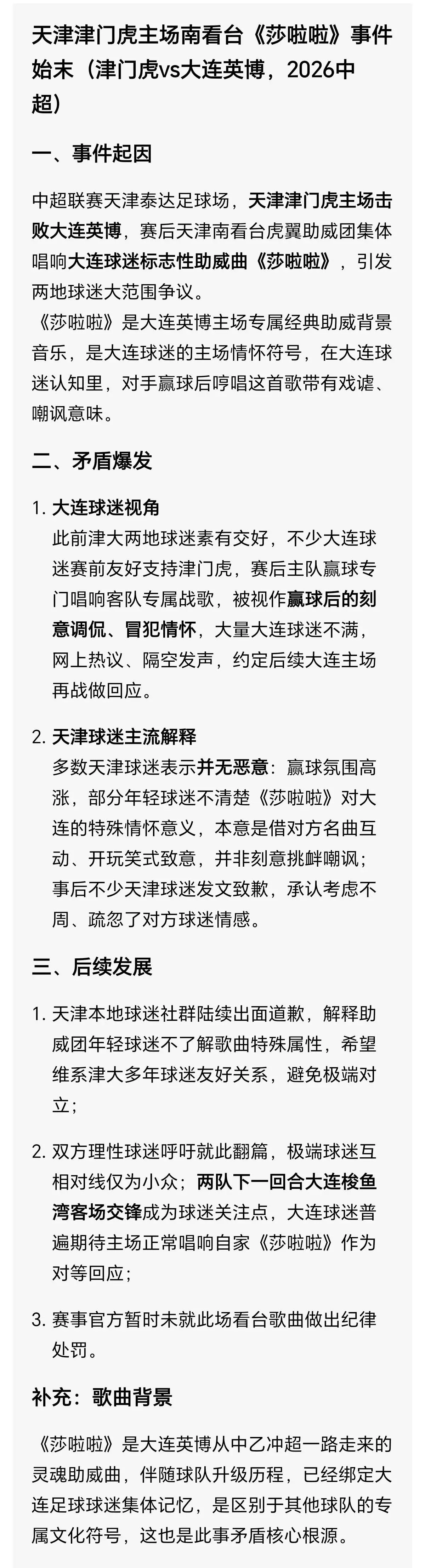 天津津门虎主场南看台《莎啦啦》事件始末（津门虎vs大连英博，2026中超）

一、事件起因

中超联赛天津泰达足球场，天津津门虎主场击败大连英博，赛后天津南看台虎翼助威团集体唱响大连球迷标志性助威曲《莎啦啦》，引发两地球迷大范围争议。
《莎啦啦》是大连英博主场专属经典助威背景音乐，是大连球迷的主场情怀符号，在大连球迷认知里，对手赢球后哼唱这首歌带有戏谑、嘲讽意味。

二、矛盾爆发

1. 大连球迷视角
此前津大两地球迷素有交好，不少大连球迷赛前友好支持津门虎，赛后主队赢球专门唱响客队专属战歌，被视作赢球后的刻意调侃、冒犯情怀，大量大连球迷不满，网上热议、隔空发声，约定后续大连主场再战做回应。

2. 天津球迷主流解释
多数天津球迷表示并无恶意：赢球氛围高涨，部分年轻球迷不清楚《莎啦啦》对大连的特殊情怀意义，本意是借对方名曲互动、开玩笑式致意，并非刻意挑衅嘲讽；事后不少天津球迷发文致歉，承认考虑不周、疏忽了对方球迷情感。

三、后续发展

1. 天津本地球迷社群陆续出面道歉，解释助威团年轻球迷不了解歌曲特殊属性，希望维系津大多年球迷友好关系，避免极端对立；

2. 双方理性球迷呼吁就此翻篇，极端球迷互相对线仅为小众；两队下一回合大连梭鱼湾客场交锋成为球迷关注点，大连球迷普遍期待主场正常唱响自家《莎啦啦》作为对等回应；

3. 赛事官方暂时未就此场看台歌曲做出纪律处罚。

补充：歌曲背景

《莎啦啦》是大连英博从中乙冲超一路走来的灵魂助威曲，伴随球队升级历程，已经绑定大连足球球迷集体记忆，是区别于其他球队的专属文化符号，这也是此事矛盾核心根源。